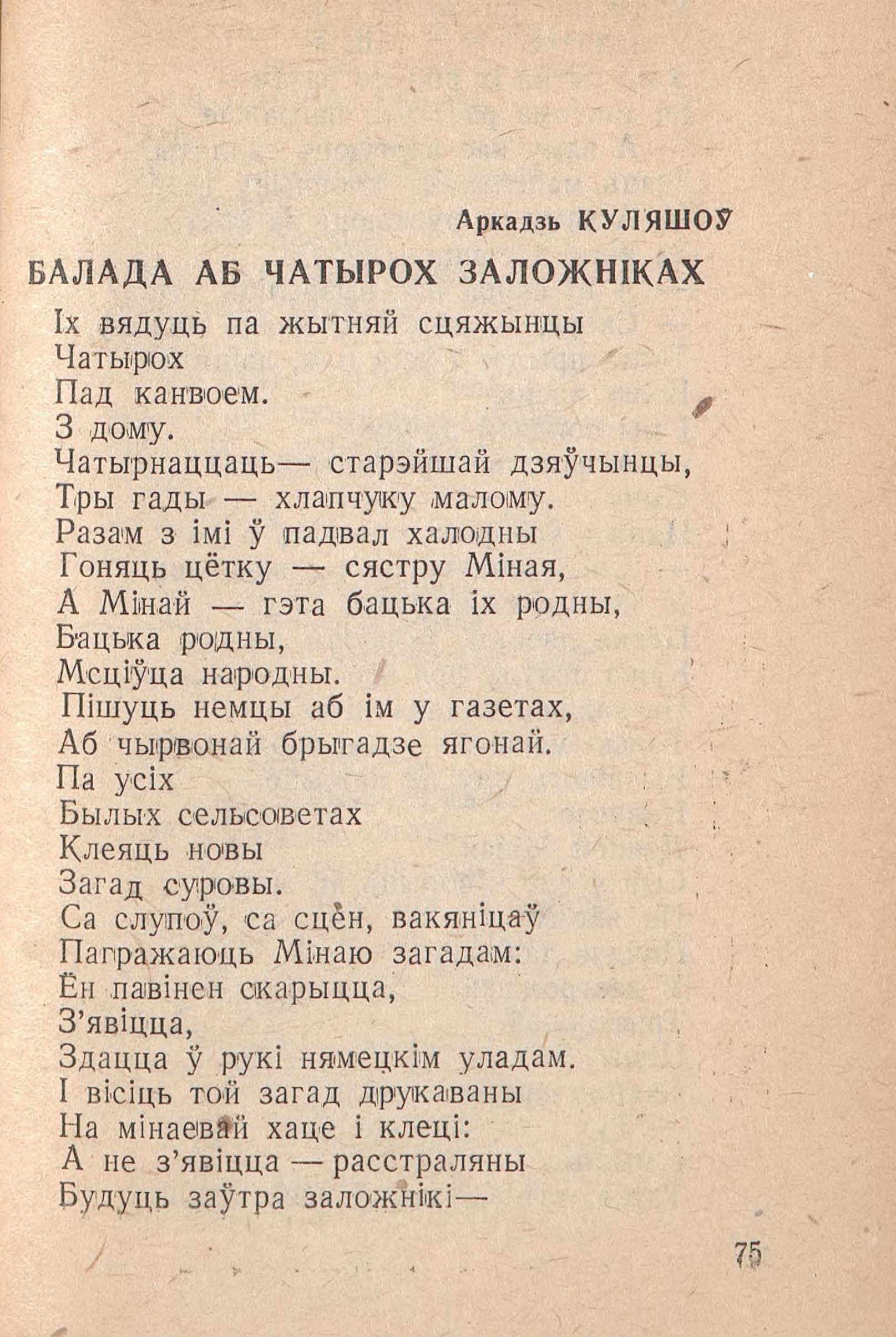 Аркадзь КУЛЯШОЎ

БАЛАДА АБ ЧАТЫРОХ ЗАЛОЖНІКАХ

Іх вядуць па жытняй сцяжынцы
Чатырох
Пад канвоем.
З дому.
Чатырнаццаць— старэйшай дзяўчынцы,
Тры гады — хлапчуку малому.
Разам з імі ў падвал халодны
Гоняць цётку — сястру Міная,
А Мінай — гэта бацька іх родны,
Бацька родны,
Мсціўца народны.
Пішуць немцы аб ім у газетах,
Аб чырвонай брыгадзе ягонай.
Па усіх
Былых сельсоветах
Клеяць новы
Загад суровы.
Са слупоў, са сцён, вакяніцаў
Пагражаюць Мінаю загадам:
Ён павінен скарыцца,
З'явіцца,
Здацца ў рукі нямецкім уладам.
І вісіць той загад друкаваны
На мінаевай хаце і клеці:
А не з'явіцца — расстраляны
Будуць заўтра заложнікі—

75